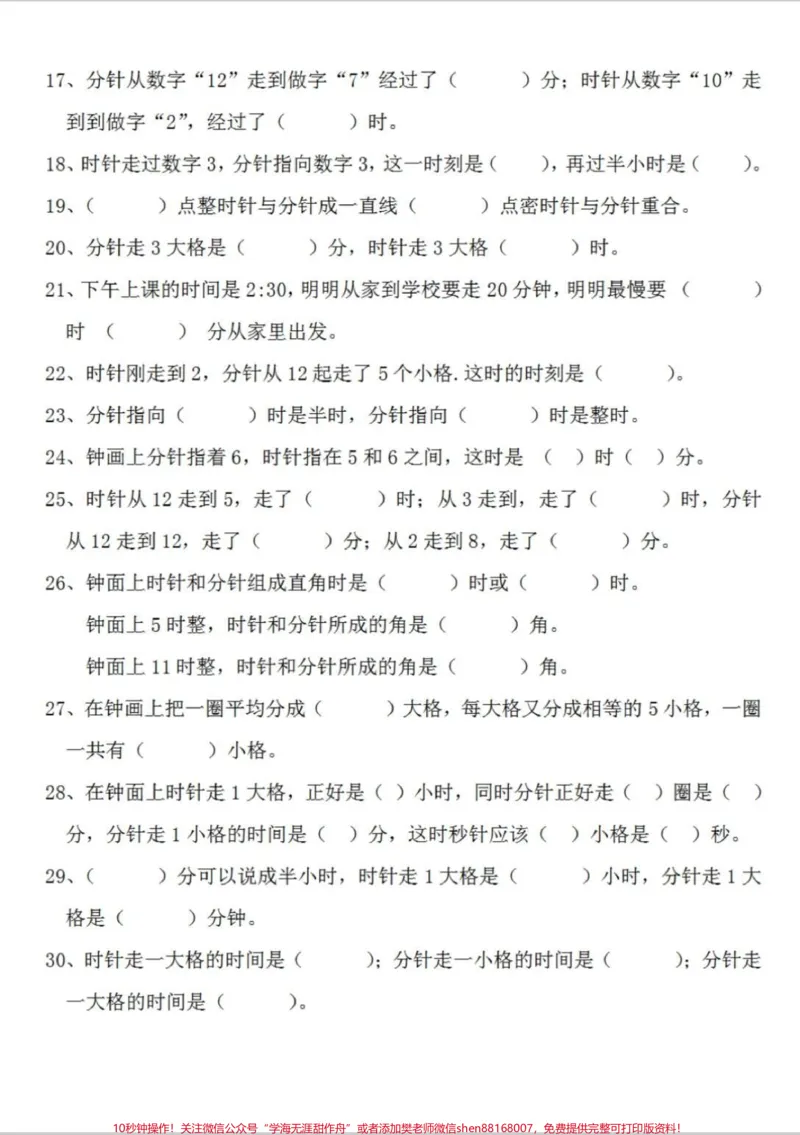 17、分针从数字“12”走到做字“7”经过了（ ）分；时针从数字“10”走到到做字“2”，经过了（ ）时。

18、时针走过数字3，分针指向数字3，这一时刻是（ ），再过半小时是（ ）。

19、（ ）点整时针与分针成一直线（ ）点密时针与分针重合。

20、分针走3大格是（ ）分，时针走3大格（ ）时。

21、下午上课的时间是2:30，明明从家到学校要走20分钟，明明最慢要（ ）时（ ）分从家里出发。

22、时针刚走到2，分针从12起走了5个小格.这时的时刻是（ ）。

23、分针指向（ ）时是半时，分针指向（ ）时是整时。

24、钟画上分针指着6，时针指在5和6之间，这时是（ ）时（ ）分。

25、时针从12走到5，走了（ ）时；从3走到，走了（ ）时，分针从12走到12，走了（ ）分；从2走到8，走了（ ）分。

26、钟面上时针和分针组成直角时是（ ）时或（ ）时。

钟面上5时整，时针和分针所成的角是（ ）角。

钟面上11时整，时针和分针所成的角是（ ）角。

27、在钟画上把一圈平均分成（ ）大格，每大格又分成相等的5小格，一圈一共有（ ）小格。

28、在钟面上时针走1大格，正好是（ ）小时，同时分针正好走（ ）圈是（ ）分，分针走1小格的时间是（ ）分，这时秒针应该（ ）小格是（ ）秒。

29、（ ）分可以说成半小时，时针走1大格是（ ）小时，分针走1大格是（ ）分钟。

30、时针走一大格的时间是（ ）；分针走一小格的时间是（ ）；分针走一大格的时间是（ ）。

10秒钟操作！关注微信公众号“学海无涯甜作舟”或者添加樊老师微信shen88168007，免费提供完整可打印版资料！